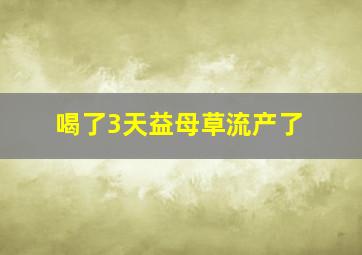 喝了3天益母草流产了